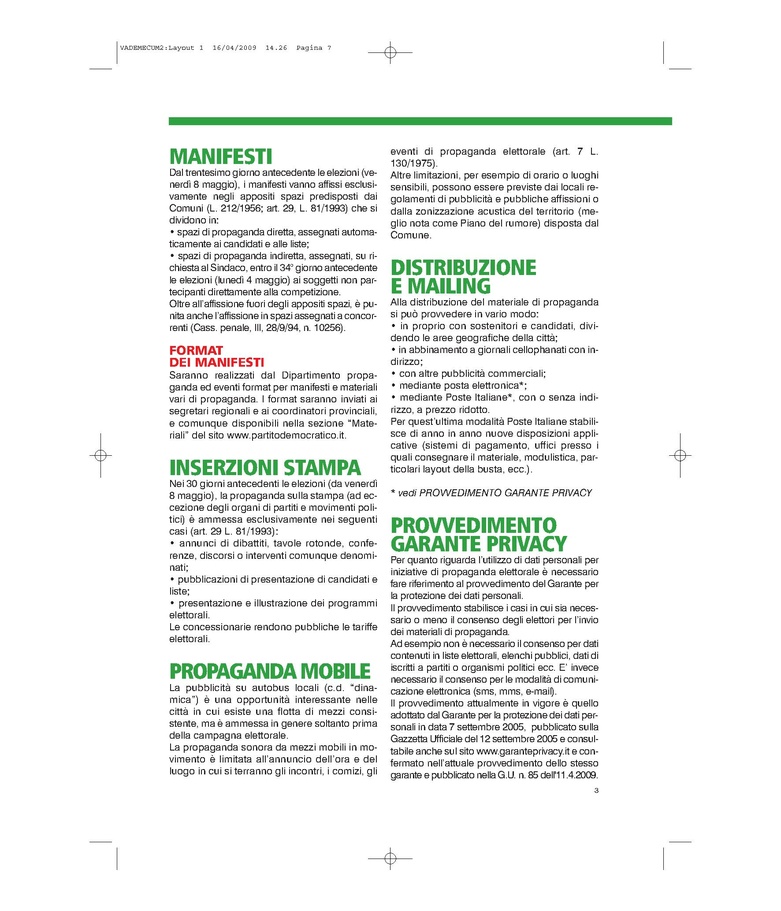 VADEMECUM2:Layout 1 16/04/2009 14.26 Pagina 7

MANIFESTI
Dal trentesimo giorno antecedente le elezioni (venerdì 8 maggio), i manifesti vanno affissi esclusivamente negli appositi spazi predisposti dai Comuni (L. 212/1956; art. 29, L. 81/1993) che si dividono in:
• spazi di propaganda diretta, assegnati automaticamente ai candidati e alle liste;
• spazi di propaganda indiretta, assegnati, su richiesta al Sindaco, entro il 34° giorno antecedente le elezioni (lunedì 4 maggio) ai soggetti non partecipanti direttamente alla competizione.
Oltre all'affissione fuori degli appositi spazi, è punita anche l'affissione in spazi assegnati a concorrenti (Cass. penale, III, 28/9/94, n. 10256).

FORMAT DEI MANIFESTI
Saranno realizzati dal Dipartimento propaganda ed eventi format per manifesti e materiali vari di propaganda. I format saranno inviati ai segretari regionali e ai coordinatori provinciali, e comunque disponibili nella sezione "Materiali" del sito www.partitodemocratico.it.

INSERZIONI STAMPA
Nei 30 giorni antecedenti le elezioni (da venerdì 8 maggio), la propaganda sulla stampa (ad eccezione degli organi di partiti e movimenti politici) è ammessa esclusivamente nei seguenti casi (art. 29 L. 81/1993):
• annunci di dibattiti, tavole rotonde, conferenze, discorsi o interventi comunque denominati;
• pubblicazioni di presentazione di candidati e liste;
• presentazione e illustrazione dei programmi elettorali.
Le concessionarie rendono pubbliche le tariffe elettorali.

PROPAGANDA MOBILE
La pubblicità su autobus locali (c.d. "dinamica") è una opportunità interessante nelle città in cui esiste una flotta di mezzi consistente, ma è ammessa in genere soltanto prima della campagna elettorale.
La propaganda sonora da mezzi mobili in movimento è limitata all'annuncio dell'ora e del luogo in cui si terranno gli incontri, i comizi, gli eventi di propaganda elettorale (art. 7 L. 130/1975).
Altre limitazioni, per esempio di orario o luoghi sensibili, possono essere previste dai locali regolamenti di pubblicità e pubbliche affissioni o dalla zonizzazione acustica del territorio (meglio nota come Piano del rumore) disposta dal Comune.

DISTRIBUZIONE E MAILING
Alla distribuzione del materiale di propaganda si può provvedere in vario modo:
• in proprio con sostenitori e candidati, dividendo le aree geografiche della città;
• in abbinamento a giornali cellophanati con indirizzo;
• con altre pubblicità commerciali;
• mediante posta elettronica*;
• mediante Poste Italiane*, con o senza indirizzo, a prezzo ridotto.
Per quest'ultima modalità Poste Italiane stabilisce di anno in anno nuove disposizioni applicative (sistemi di pagamento, uffici presso i quali consegnare il materiale, modulistica, particolari layout della busta, ecc.).

* vedi PROVVEDIMENTO GARANTE PRIVACY

PROVVEDIMENTO GARANTE PRIVACY
Per quanto riguarda l'utilizzo di dati personali per iniziative di propaganda elettorale è necessario fare riferimento al provvedimento del Garante per la protezione dei dati personali.
Il provvedimento stabilisce i casi in cui sia necessario o meno il consenso degli elettori per l'invio dei materiali di propaganda.
Ad esempio non è necessario il consenso per dati contenuti in liste elettorali, elenchi pubblici, dati di iscritti a partiti o organismi politici ecc. E' invece necessario il consenso per le modalità di comunicazione elettronica (sms, mms, e-mail).
Il provvedimento attualmente in vigore è quello adottato dal Garante per la protezione dei dati personali in data 7 settembre 2005, pubblicato sulla Gazzetta Ufficiale del 12 settembre 2005 e consultabile anche sul sito www.garanteprivacy.it e confermato nell'attuale provvedimento dello stesso garante e pubblicato nella G.U. n. 85 dell'11.4.2009.

3